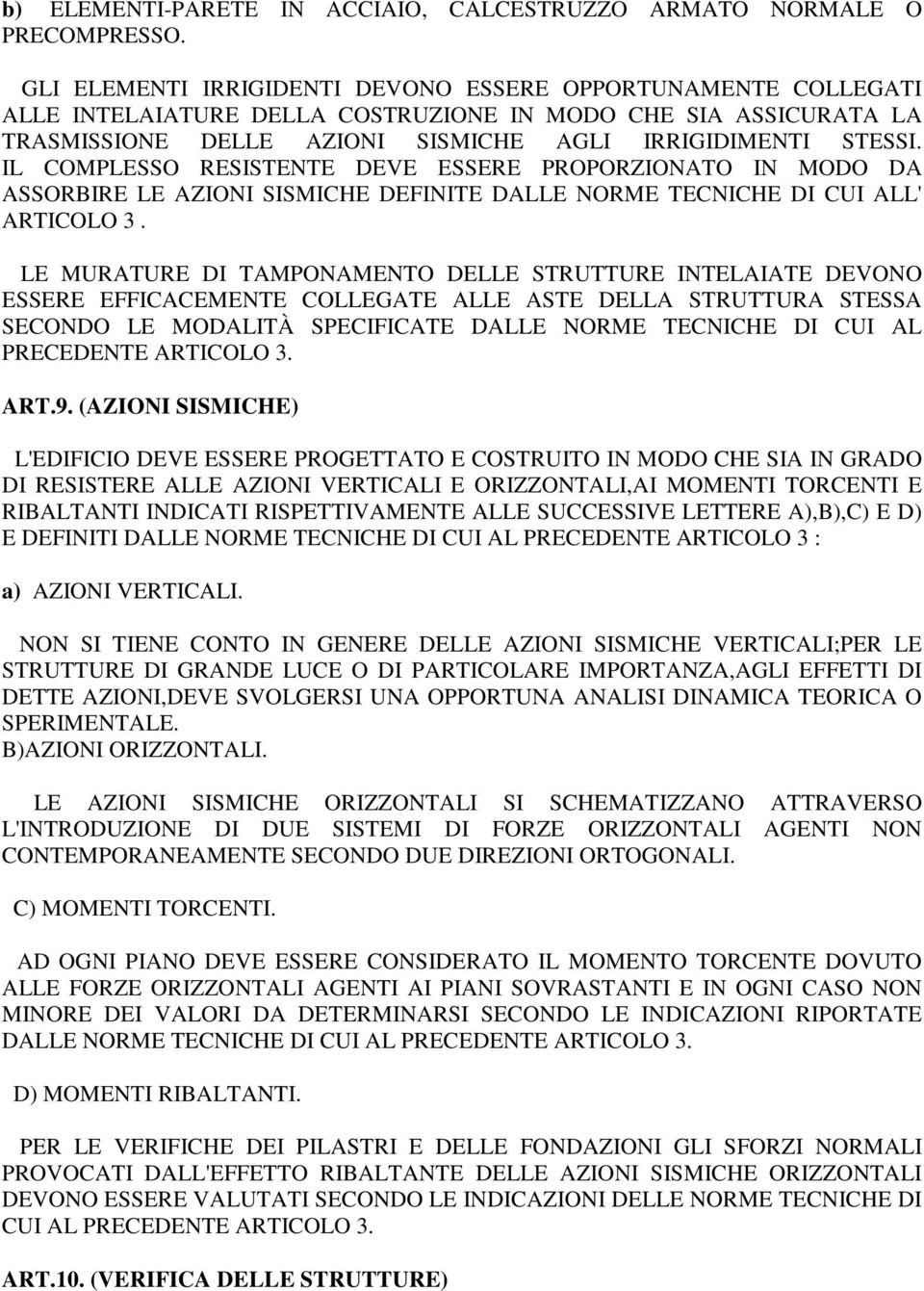 b) ELEMENTI-PARETE IN ACCIAIO, CALCESTRUZZO ARMATO NORMALE O PRECOMPRESSO.

GLI ELEMENTI IRRIGIDENTI DEVONO ESSERE OPPORTUNAMENTE COLLEGATI ALLE INTELAIATURE DELLA COSTRUZIONE IN MODO CHE SIA ASSICURATA LA TRASMISSIONE DELLE AZIONI SISMICHE AGLI IRRIGIDIMENTI STESSI. IL COMPLESSO RESISTENTE DEVE ESSERE PROPORZIONATO IN MODO DA ASSORBIRE LE AZIONI SISMICHE DEFINITE DALLE NORME TECNICHE DI CUI ALL' ARTICOLO 3 .

LE MURATURE DI TAMPONAMENTO DELLE STRUTTURE INTELAIATE DEVONO ESSERE EFFICACEMENTE COLLEGATE ALLE ASTE DELLA STRUTTURA STESSA SECONDO LE MODALITÀ SPECIFICATE DALLE NORME TECNICHE DI CUI AL PRECEDENTE ARTICOLO 3.

ART.9. (AZIONI SISMICHE)

L'EDIFICIO DEVE ESSERE PROGETTATO E COSTRUITO IN MODO CHE SIA IN GRADO DI RESISTERE ALLE AZIONI VERTICALI E ORIZZONTALI,AI MOMENTI TORCENTI E RIBALTANTI INDICATI RISPETTIVAMENTE ALLE SUCCESSIVE LETTERE A),B),C) E D) E DEFINITI DALLE NORME TECNICHE DI CUI AL PRECEDENTE ARTICOLO 3 :

a) AZIONI VERTICALI.

NON SI TIENE CONTO IN GENERE DELLE AZIONI SISMICHE VERTICALI;PER LE STRUTTURE DI GRANDE LUCE O DI PARTICOLARE IMPORTANZA,AGLI EFFETTI DI DETTE AZIONI,DEVE SVOLGERSI UNA OPPORTUNA ANALISI DINAMICA TEORICA O SPERIMENTALE.
B)AZIONI ORIZZONTALI.

LE AZIONI SISMICHE ORIZZONTALI SI SCHEMATIZZANO ATTRAVERSO L'INTRODUZIONE DI DUE SISTEMI DI FORZE ORIZZONTALI AGENTI NON CONTEMPORANEAMENTE SECONDO DUE DIREZIONI ORTOGONALI.

C) MOMENTI TORCENTI.

AD OGNI PIANO DEVE ESSERE CONSIDERATO IL MOMENTO TORCENTE DOVUTO ALLE FORZE ORIZZONTALI AGENTI AI PIANI SOVRASTANTI E IN OGNI CASO NON MINORE DEI VALORI DA DETERMINARSI SECONDO LE INDICAZIONI RIPORTATE DALLE NORME TECNICHE DI CUI AL PRECEDENTE ARTICOLO 3.

D) MOMENTI RIBALTANTI.

PER LE VERIFICHE DEI PILASTRI E DELLE FONDAZIONI GLI SFORZI NORMALI PROVOCATI DALL'EFFETTO RIBALTANTE DELLE AZIONI SISMICHE ORIZZONTALI DEVONO ESSERE VALUTATI SECONDO LE INDICAZIONI DELLE NORME TECNICHE DI CUI AL PRECEDENTE ARTICOLO 3.

ART.10. (VERIFICA DELLE STRUTTURE)